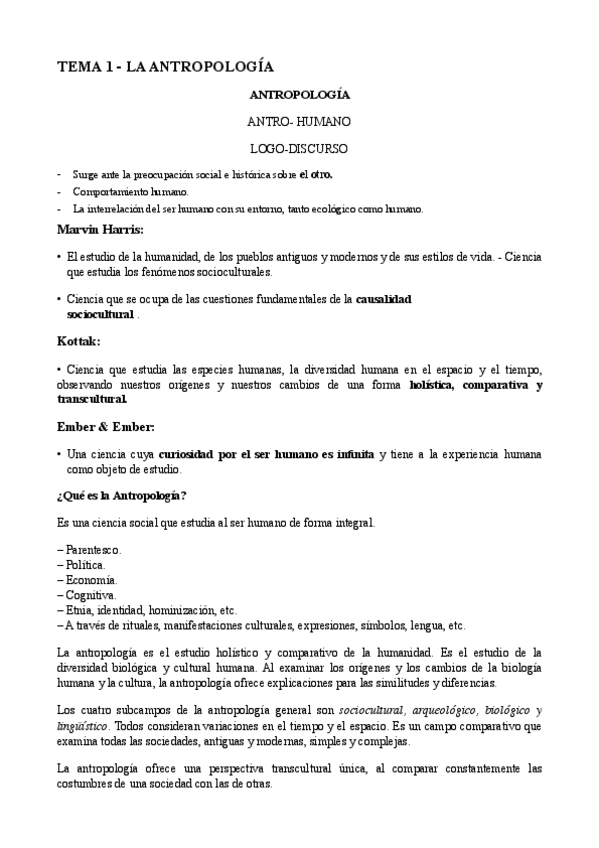 TEMA 1 - LA ANTROPOLOGÍA

ANTROPOLOGÍA

ANTRO- HUMANO

LOGO-DISCURSO

- Surge ante la preocupación social e histórica sobre el otro.
- Comportamiento humano.
- La interrelación del ser humano con su entorno, tanto ecológico como humano.

Marvin Harris:

• El estudio de la humanidad, de los pueblos antiguos y modernos y de sus estilos de vida. - Ciencia que estudia los fenómenos socioculturales.

• Ciencia que se ocupa de las cuestiones fundamentales de la causalidad sociocultural .

Kottak:

• Ciencia que estudia las especies humanas, la diversidad humana en el espacio y el tiempo, observando nuestros orígenes y nuestros cambios de una forma holística, comparativa y transcultural.

Ember & Ember:

• Una ciencia cuya curiosidad por el ser humano es infinita y tiene a la experiencia humana como objeto de estudio.

¿Qué es la Antropología?

Es una ciencia social que estudia al ser humano de forma integral.

– Parentesco.
– Política.
– Economía.
– Cognitiva.
– Etnia, identidad, hominización, etc.
– A través de rituales, manifestaciones culturales, expresiones, símbolos, lengua, etc.

La antropología es el estudio holístico y comparativo de la humanidad. Es el estudio de la diversidad biológica y cultural humana. Al examinar los orígenes y los cambios de la biología humana y la cultura, la antropología ofrece explicaciones para las similitudes y diferencias.

Los cuatro subcampos de la antropología general son sociocultural, arqueológico, biológico y lingüístico. Todos consideran variaciones en el tiempo y el espacio. Es un campo comparativo que examina todas las sociedades, antiguas y modernas, simples y complejas.

La antropología ofrece una perspectiva transcultural única, al comparar constantemente las costumbres de una sociedad con las de otras.